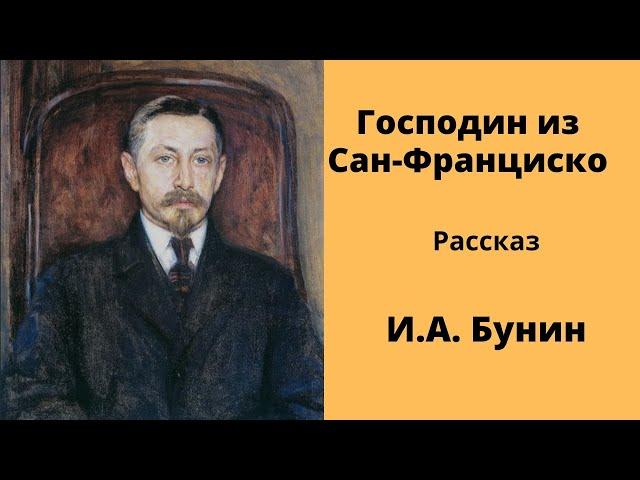 Господин из Сан-Франциско

Рассказ

И.А. Бунин